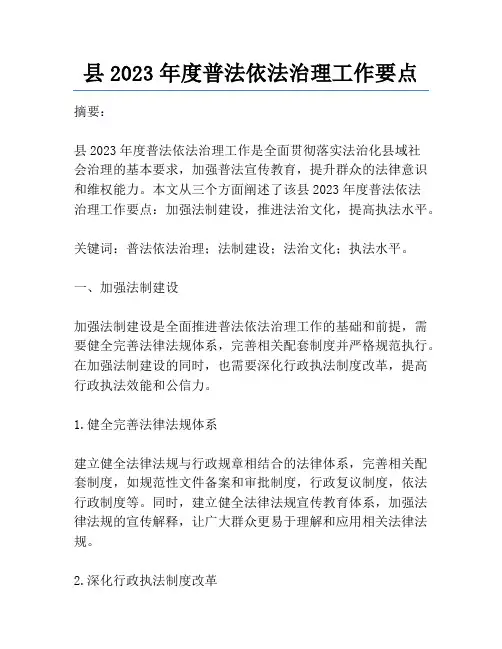 县 2023 年度普法依法治理工作要点

摘要：

县 2023 年度普法依法治理工作是全面贯彻落实法治化县域社会治理的基本要求，加强普法宣传教育，提升群众的法律意识和维权能力。本文从三个方面阐述了该县 2023 年度普法依法治理工作要点：加强法制建设，推进法治文化，提高执法水平。

关键词：普法依法治理；法制建设；法治文化；执法水平。

一、加强法制建设

加强法制建设是全面推进普法依法治理工作的基础和前提，需要健全完善法律法规体系，完善相关配套制度并严格规范执行。在加强法制建设的同时，也需要深化行政执法制度改革，提高行政执法效能和公信力。

1.健全完善法律法规体系

建立健全法律法规与行政规章相结合的法律体系，完善相关配套制度，如规范性文件备案和审批制度，行政复议制度，依法行政制度等。同时，建立健全法律法规宣传教育体系，加强法律法规的宣传解释，让广大群众更易于理解和应用相关法律法规。

2.深化行政执法制度改革